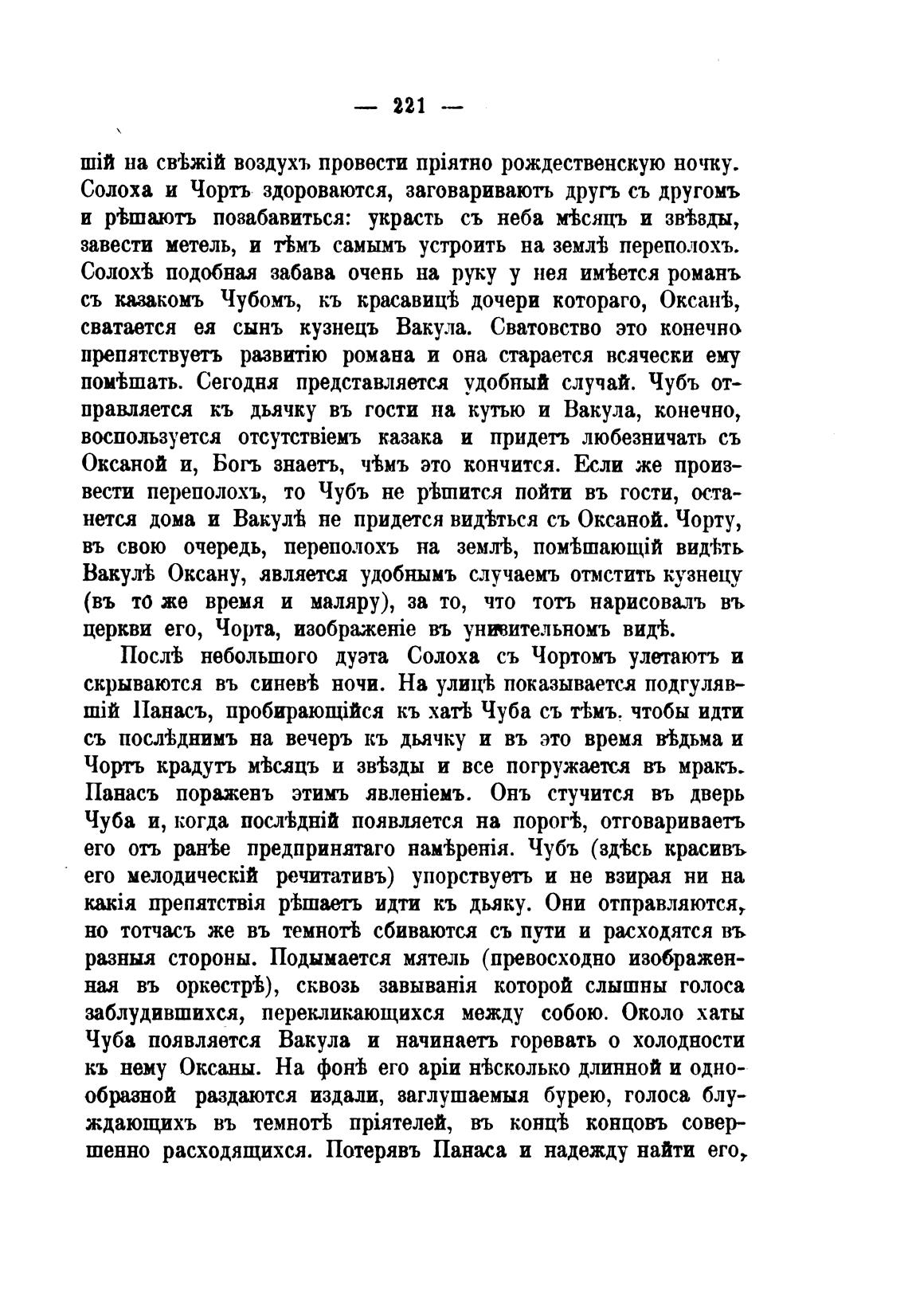 — 221 —

шій на свѣжій воздухъ провести пріятно рождественскую ночку. Солоха и Чортъ здороваются, заговариваютъ другъ съ другомъ и рѣшаютъ позабавиться: украсть съ неба мѣсяцъ и звѣзды, завести метель, и тѣмъ самымъ устроить на землѣ переполохъ. Солохѣ подобная забава очень на руку у нея имѣется романъ съ казакомъ Чубомъ, къ красавицѣ дочери котораго, Оксанѣ, сватается ея сынъ кузнецъ Вакула. Сватовство это конечно препятствуетъ развитію романа и она старается всячески ему помѣшать. Сегодня представляется удобный случай. Чубъ отправляется къ дьячку въ гости на кутью и Вакула, конечно, воспользуется отсутствіемъ казака и придетъ любезничать съ Оксаной и, Богъ знаетъ, чѣмъ это кончится. Если же произвести переполохъ, то Чубъ не рѣшится пойти въ гости, останется дома и Вакулѣ не придется видѣться съ Оксаной. Чорту, въ свою очередь, переполохъ на землѣ, помѣшающій видѣть Вакулѣ Оксану, является удобнымъ случаемъ отмстить кузнецу (въ то же время и маляру), за то, что тотъ нарисовалъ въ церкви его, Чорта, изображеніе въ унизительномъ видѣ.

Послѣ небольшого дуэта Солоха съ Чортомъ улетаютъ и скрываются въ синевѣ ночи. На улицѣ показывается подгулявшій Панасъ, пробирающійся къ хатѣ Чуба съ тѣмъ, чтобы идти съ послѣднимъ на вечеръ къ дьячку и въ это время вѣдьма и Чортъ крадутъ мѣсяцъ и звѣзды и все погружается въ мракъ. Панасъ пораженъ этимъ явленіемъ. Онъ стучится въ дверь Чуба и, когда послѣдній появляется на порогѣ, отговариваетъ его отъ ранѣе предпринятаго намѣренія. Чубъ (здѣсь красивъ его мелодическій речитативъ) упорствуетъ и не взирая ни на какія препятствія рѣшаетъ идти къ дьяку. Они отправляются, но тотчасъ же въ темнотѣ сбиваются съ пути и расходятся въ разныя стороны. Подымается мятель (превосходно изображенная въ оркестрѣ), сквозь завыванія которой слышны голоса заблудившихся, перекликающихся между собою. Около хаты Чуба появляется Вакула и начинаетъ горевать о холодности къ нему Оксаны. На фонѣ его аріи нѣсколько длинной и однообразной раздаются издали, заглушаемыя бурею, голоса блуждающихъ въ темнотѣ пріятелей, въ концѣ концовъ совершенно расходящихся. Потерявъ Панаса и надежду найти его,